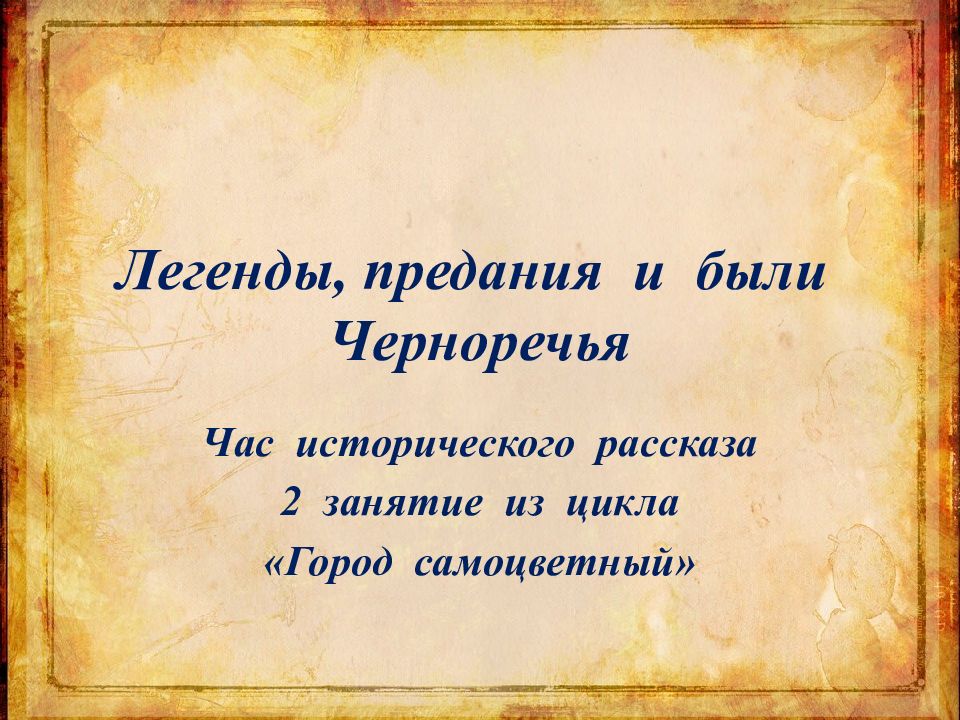 Легенды, предания и были Черноречья

Час исторического рассказа
2 занятие из цикла
«Город самоцветный»